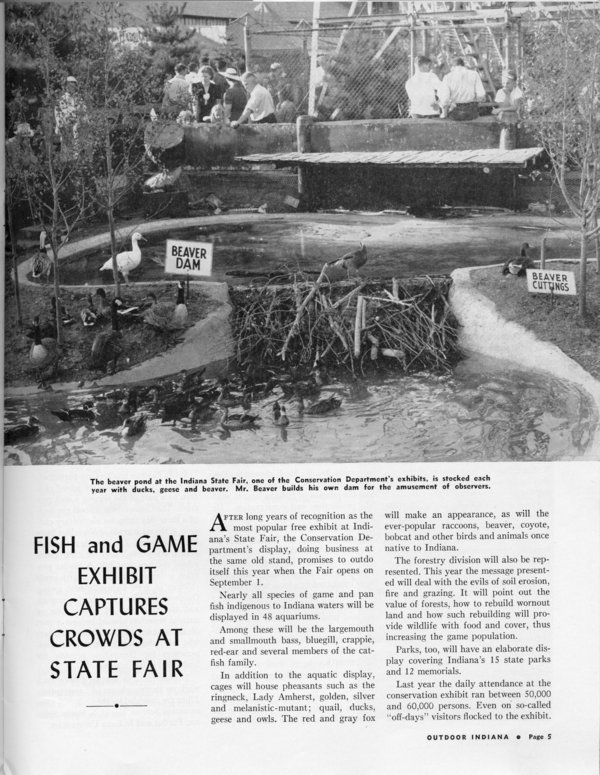 BEAVER DAM

BEAVER CUTTINGS

The beaver pond at the Indiana State Fair, one of the Conservation Department's exhibits, is stocked each year with ducks, geese and beaver. Mr. Beaver builds his own dam for the amusement of observers.

FISH and GAME EXHIBIT CAPTURES CROWDS AT STATE FAIR

AFTER long years of recognition as the most popular free exhibit at Indiana's State Fair, the Conservation Department's display, doing business at the same old stand, promises to outdo itself this year when the Fair opens on September 1.

Nearly all species of game and pan fish indigenous to Indiana waters will be displayed in 48 aquariums.

Among these will be the largemouth and smallmouth bass, bluegill, crappie, red-ear and several members of the catfish family.

In addition to the aquatic display, cages will house pheasants such as the ringneck, Lady Amherst, golden, silver and melanistic-mutant; quail, ducks, geese and owls. The red and gray fox will make an appearance, as will the ever-popular raccoons, beaver, coyote, bobcat and other birds and animals once native to Indiana.

The forestry division will also be represented. This year the message presented will deal with the evils of soil erosion, fire and grazing. It will point out the value of forests, how to rebuild wornout land and how such rebuilding will provide wildlife with food and cover, thus increasing the game population.

Parks, too, will have an elaborate display covering Indiana's 15 state parks and 12 memorials.

Last year the daily attendance at the conservation exhibit ran between 50,000 and 60,000 persons. Even on so-called "off-days" visitors flocked to the exhibit.

OUTDOOR INDIANA • Page 5